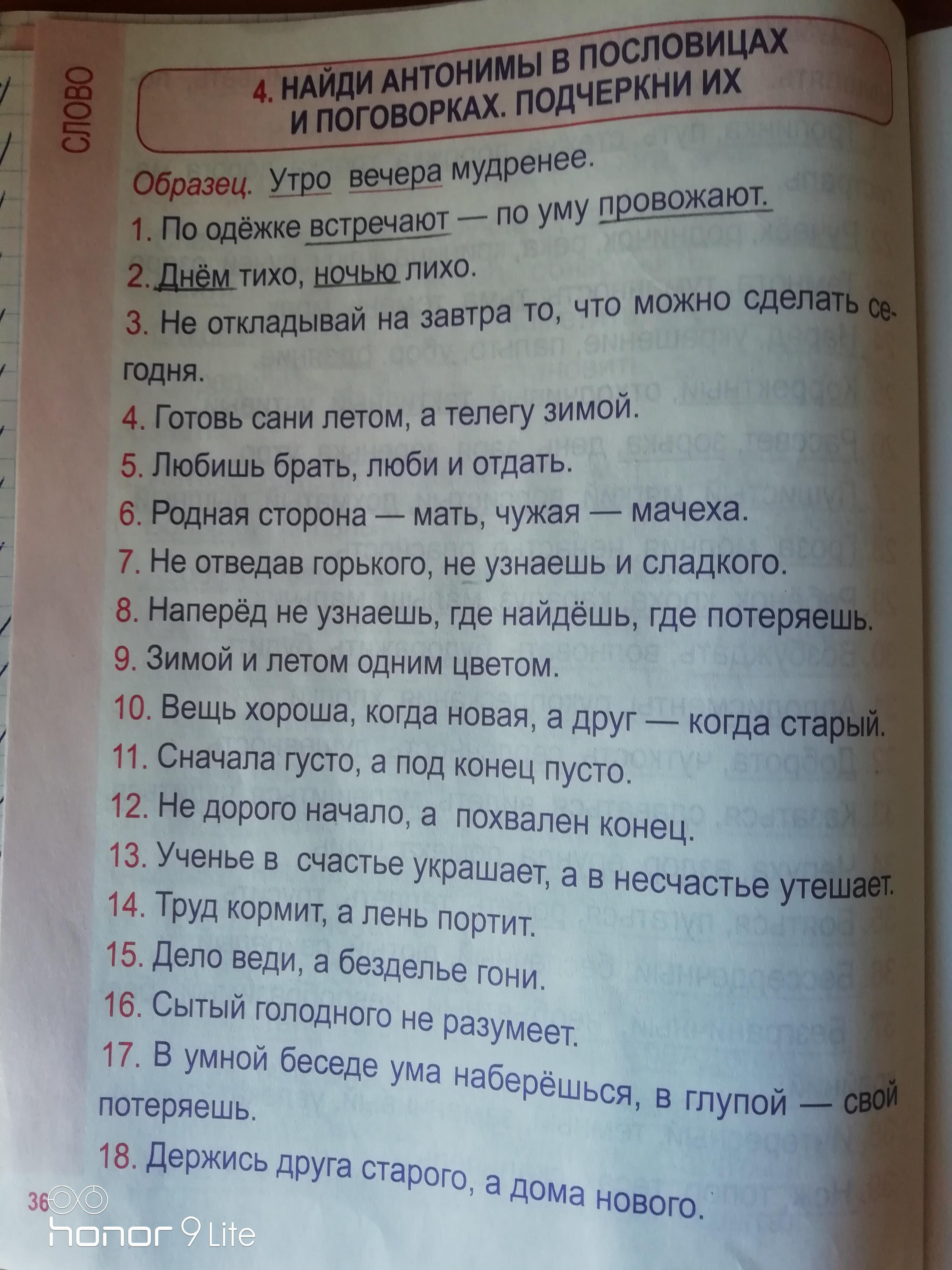 СЛОВО

4. НАЙДИ АНТОНИМЫ В ПОСЛОВИЦАХ И ПОГОВОРКАХ. ПОДЧЕРКНИ ИХ

Образец. Утро вечера мудренее.

1. По одёжке встречают — по уму провожают.

2. Днём тихо, ночью лихо.

3. Не откладывай на завтра то, что можно сделать сегодня.

4. Готовь сани летом, а телегу зимой.

5. Любишь брать, люби и отдать.

6. Родная сторона — мать, чужая — мачеха.

7. Не отведав горького, не узнаешь и сладкого.

8. Наперёд не узнаешь, где найдёшь, где потеряешь.

9. Зимой и летом одним цветом.

10. Вещь хороша, когда новая, а друг — когда старый.

11. Сначала густо, а под конец пусто.

12. Не дорого начало, а похвален конец.

13. Ученье в счастье украшает, а в несчастье утешает.

14. Труд кормит, а лень портит.

15. Дело веди, а безделье гони.

16. Сытый голодного не разумеет.

17. В умной беседе ума наберёшься, в глупой — свой потеряешь.

18. Держись друга старого, а дома нового.

36

honor 9 Lite